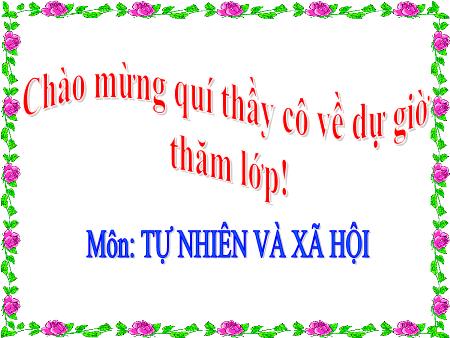 Chào mừng quí thầy cô về dự giờ thăm lớp!

Môn: TỰ NHIÊN VÀ XÃ HỘI